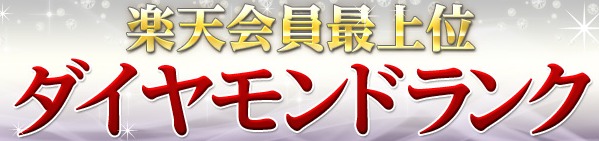 楽天会員最上位
ダイヤモンドランク